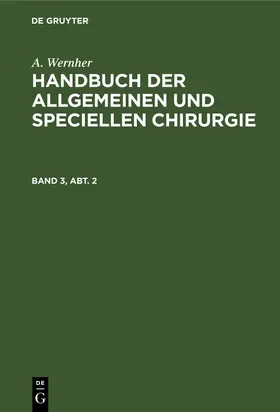 DE GRUYTER

A. Wernher
HANDBUCH DER ALLGEMEINEN UND SPECIELLEN CHIRURGIE

BAND 3, ABT. 2

DE
G